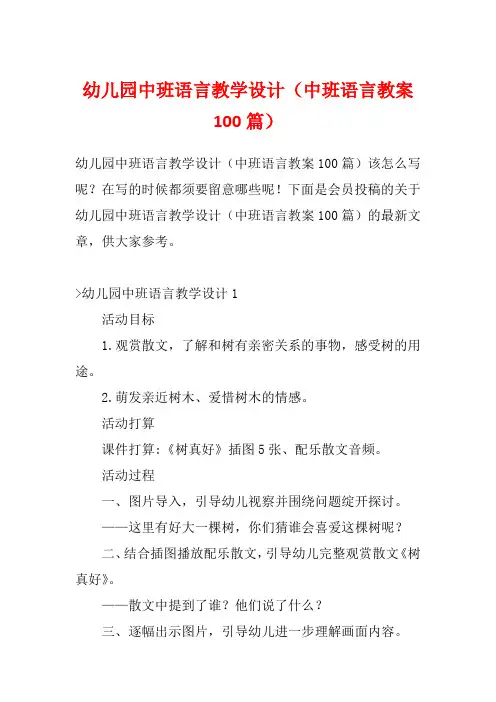 幼儿园中班语言教学设计（中班语言教案100篇）

幼儿园中班语言教学设计（中班语言教案100篇）该怎么写呢？在写的时候都须要留意哪些呢！下面是会员投稿的关于幼儿园中班语言教学设计（中班语言教案100篇）的最新文章，供大家参考。

>幼儿园中班语言教学设计1

活动目标

1.观赏散文，了解和树有亲密关系的事物，感受树的用途。

2.萌发亲近树木、爱惜树木的情感。

活动打算

课件打算：《树真好》插图5张、配乐散文音频。

活动过程

一、图片导入，引导幼儿视察并围绕问题绽开探讨。

——这里有好大一棵树，你们猜谁会喜爱这棵树呢？

二、结合插图播放配乐散文，引导幼儿完整观赏散文《树真好》。

——散文中提到了谁？他们说了什么？

三、逐幅出示图片，引导幼儿进一步理解画面内容。